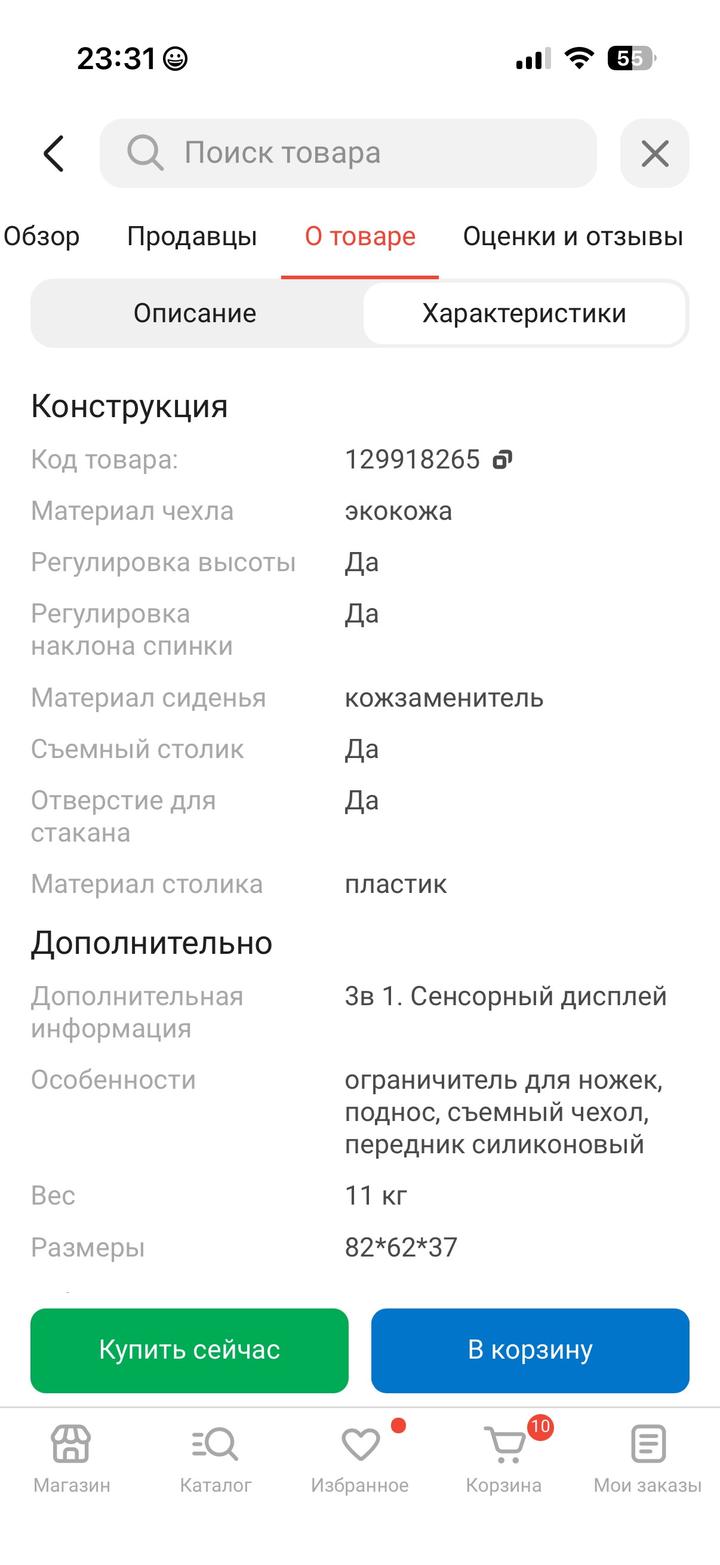 23:31

55

Поиск товара

Обзор Продавцы О товаре Оценки и отзывы

Описание Характеристики

Конструкция

| | |
|---|---|
| Код товара: | 129918265 |
| Материал чехла | экокожа |
| Регулировка высоты | Да |
| Регулировка наклона спинки | Да |
| Материал сиденья | кожзаменитель |
| Съемный столик | Да |
| Отверстие для стакана | Да |
| Материал столика | пластик |

Дополнительно

| | |
|---|---|
| Дополнительная информация | 3в 1. Сенсорный дисплей |
| Особенности | ограничитель для ножек, поднос, съемный чехол, передник силиконовый |
| Вес | 11 кг |
| Размеры | 82*62*37 |

Купить сейчас

В корзину

Магазин Каталог Избранное 10 Корзина Мои заказы